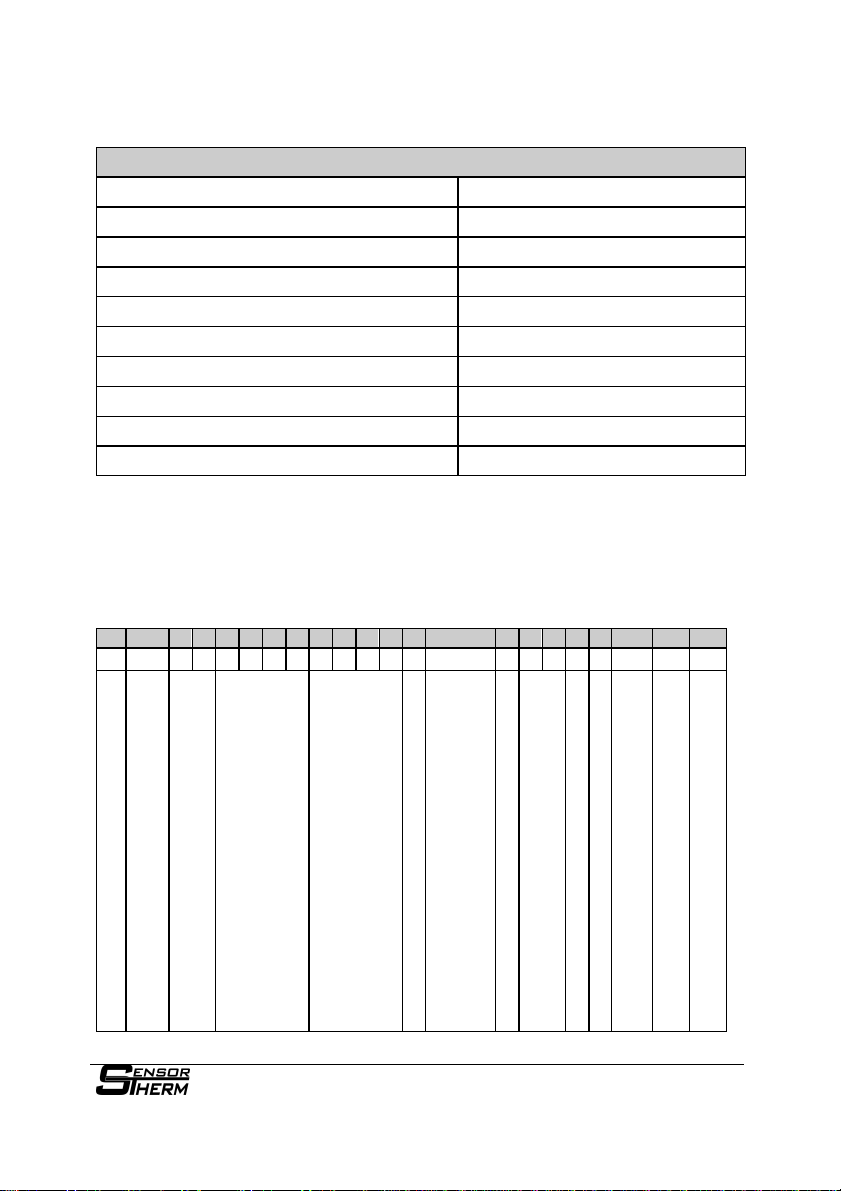 SENSOR THERM